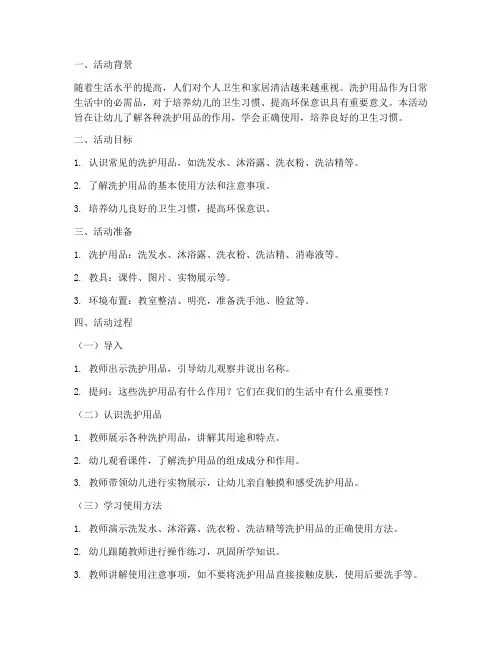 一、活动背景

随着生活水平的提高，人们对个人卫生和家居清洁越来越重视。洗护用品作为日常生活中的必需品，对于培养幼儿的卫生习惯、提高环保意识具有重要意义。本活动旨在让幼儿了解各种洗护用品的作用，学会正确使用，培养良好的卫生习惯。

二、活动目标

1. 认识常见的洗护用品，如洗发水、沐浴露、洗衣粉、洗洁精等。

2. 了解洗护用品的基本使用方法和注意事项。

3. 培养幼儿良好的卫生习惯，提高环保意识。

三、活动准备

1. 洗护用品：洗发水、沐浴露、洗衣粉、洗洁精、消毒液等。

2. 教具：课件、图片、实物展示等。

3. 环境布置：教室整洁、明亮，准备洗手池、脸盆等。

四、活动过程

（一）导入

1. 教师出示洗护用品，引导幼儿观察并说出名称。

2. 提问：这些洗护用品有什么作用？它们在我们的生活中有什么重要性？

（二）认识洗护用品

1. 教师展示各种洗护用品，讲解其用途和特点。

2. 幼儿观看课件，了解洗护用品的组成成分和作用。

3. 教师带领幼儿进行实物展示，让幼儿亲自触摸和感受洗护用品。

（三）学习使用方法

1. 教师演示洗发水、沐浴露、洗衣粉、洗洁精等洗护用品的正确使用方法。

2. 幼儿跟随教师进行操作练习，巩固所学知识。

3. 教师讲解使用注意事项，如不要将洗护用品直接接触皮肤，使用后要洗手等。